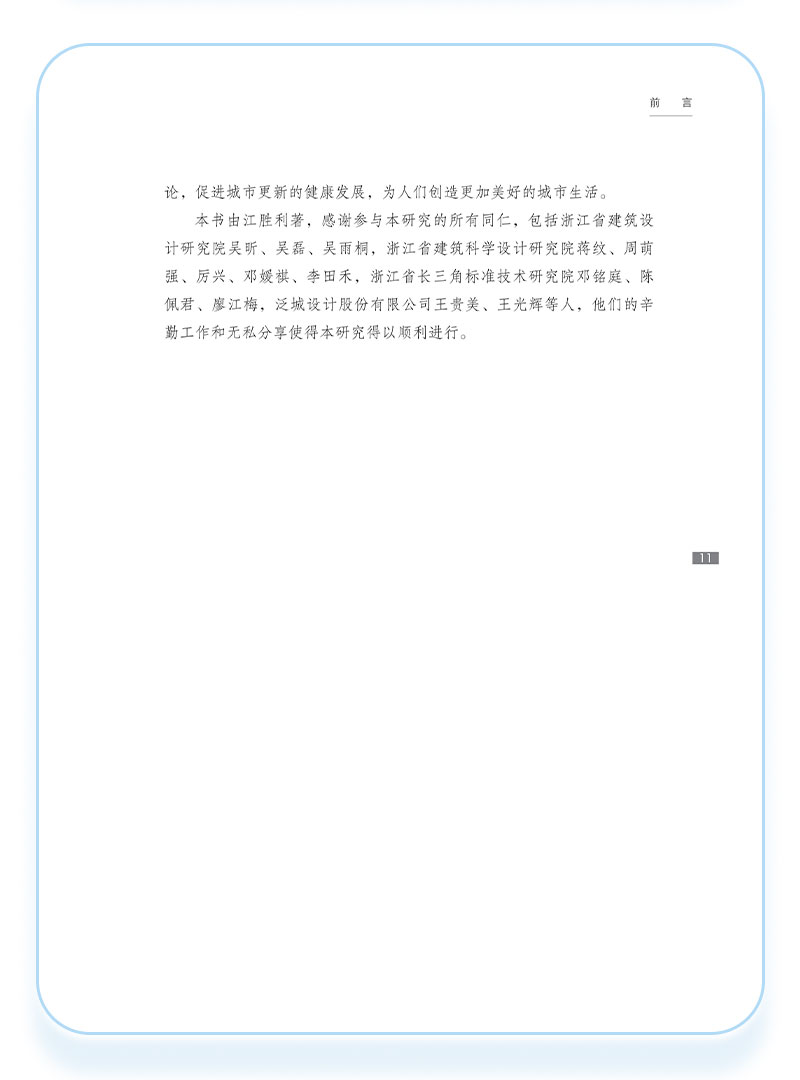 前　言

论，促进城市更新的健康发展，为人们创造更加美好的城市生活。

本书由江胜利著，感谢参与本研究的所有同仁，包括浙江省建筑设计研究院吴昕、吴磊、吴雨桐，浙江省建筑科学设计研究院蒋纹、周萌强、厉兴、邓媛祺、李田禾，浙江省长三角标准技术研究院邓铭庭、陈佩君、廖江梅，泛城设计股份有限公司王贵美、王光辉等人，他们的辛勤工作和无私分享使得本研究得以顺利进行。

11